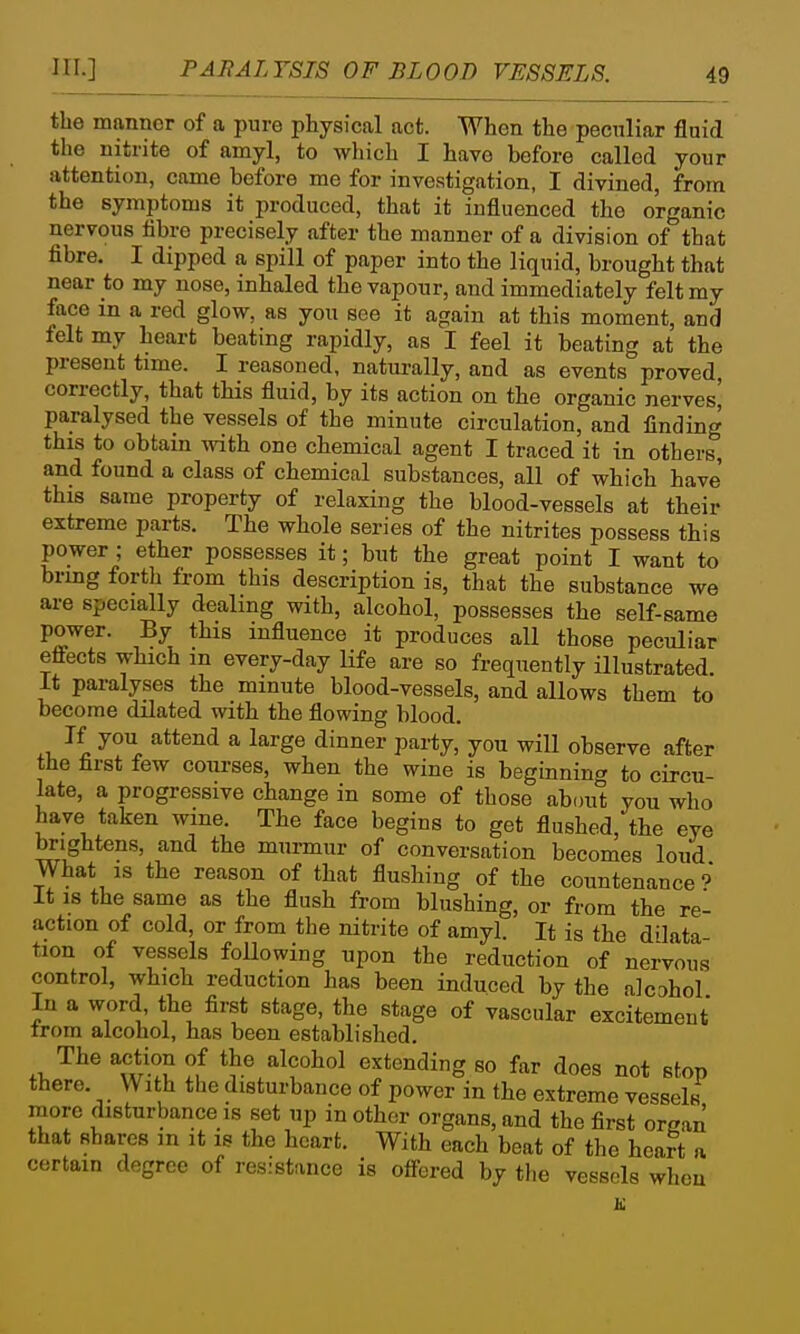 III.] PARALYSIS OF BLOOD VESSELS. 49

the manner of a pure physical act. When the peculiar fluid the nitrite of amyl, to which I have before called your attention, came before me for investigation, I divined, from the symptoms it produced, that it influenced the organic nervous fibre precisely after the manner of a division of that fibre. I dipped a spill of paper into the liquid, brought that near to my nose, inhaled the vapour, and immediately felt my face in a red glow, as you see it again at this moment, and felt my heart beating rapidly, as I feel it beating at the present time. I reasoned, naturally, and as events proved, correctly, that this fluid, by its action on the organic nerves, paralysed the vessels of the minute circulation, and finding this to obtain with one chemical agent I traced it in others, and found a class of chemical substances, all of which have this same property of relaxing the blood-vessels at their extreme parts. The whole series of the nitrites possess this power; ether possesses it; but the great point I want to bring forth from this description is, that the substance we are specially dealing with, alcohol, possesses the self-same power. By this influence it produces all those peculiar effects which in every-day life are so frequently illustrated. It paralyses the minute blood-vessels, and allows them to become dilated with the flowing blood.

If you attend a large dinner party, you will observe after the first few courses, when the wine is beginning to circulate, a progressive change in some of those about you who have taken wine. The face begins to get flushed, the eye brightens, and the murmur of conversation becomes loud. What is the reason of that flushing of the countenance? It is the same as the flush from blushing, or from the reaction of cold, or from the nitrite of amyl. It is the dilatation of vessels following upon the reduction of nervous control, which reduction has been induced by the alcohol. In a word, the first stage, the stage of vascular excitement from alcohol, has been established.

The action of the alcohol extending so far does not stop there. With the disturbance of power in the extreme vessels, more disturbance is set up in other organs, and the first organ that shares in it is the heart. With each beat of the heart a certain degree of resistance is offered by the vessels when

E